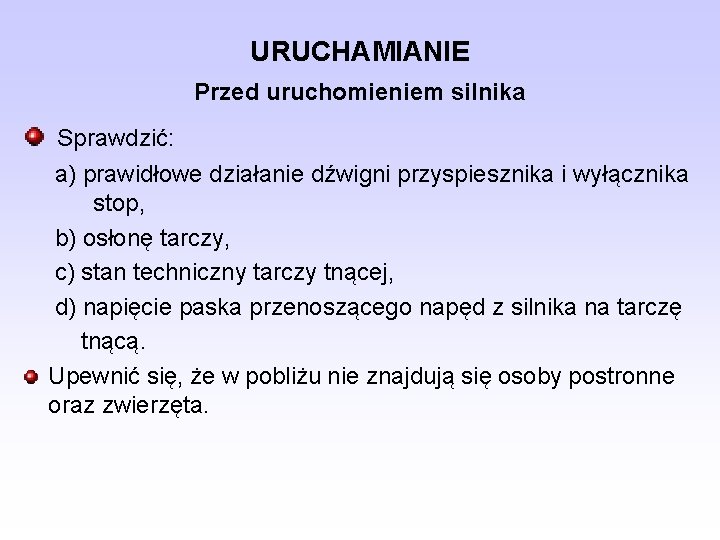 URUCHAMIANIE

Przed uruchomieniem silnika

Sprawdzić:

a) prawidłowe działanie dźwigni przyspiesznika i wyłącznika stop,

b) osłonę tarczy,

c) stan techniczny tarczy tnącej,

d) napięcie paska przenoszącego napęd z silnika na tarczę tnącą.

Upewnić się, że w pobliżu nie znajdują się osoby postronne oraz zwierzęta.